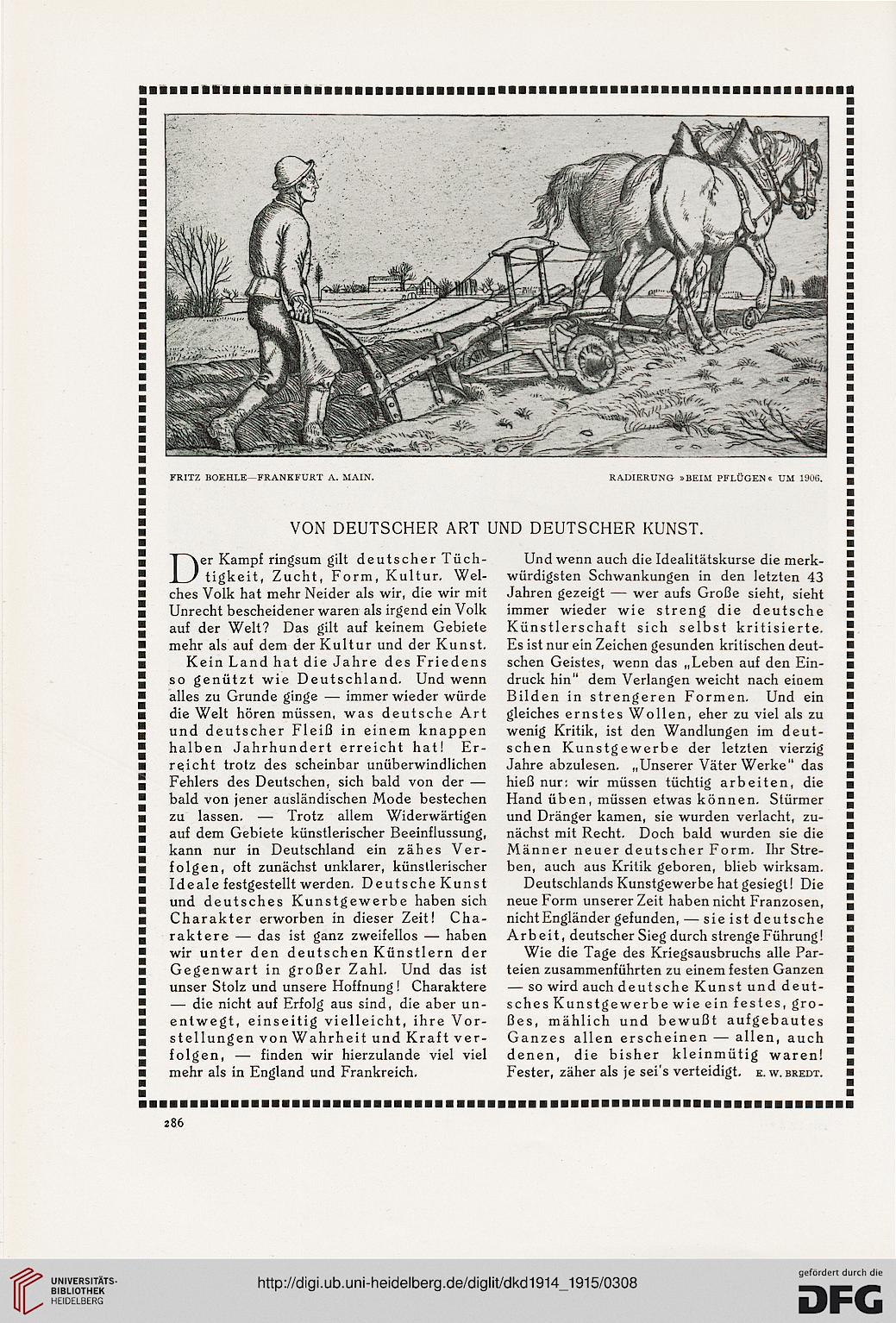 FRITZ BOEHLE—FRANKFURT A. MAIN.

RADIERUNG »BEIM PFLÜGEN« UM 1906.

VON DEUTSCHER ART UND DEUTSCHER KUNST.

Der Kampf ringsum gilt deutscher Tüchtigkeit, Zucht, Form, Kultur. Welches Volk hat mehr Neider als wir, die wir mit Unrecht bescheidener waren als irgend ein Volk auf der Welt? Das gilt auf keinem Gebiete mehr als auf dem der Kultur und der Kunst.

Kein Land hat die Jahre des Friedens so genützt wie Deutschland. Und wenn alles zu Grunde ginge — immer wieder würde die Welt hören müssen, was deutsche Art und deutscher Fleiß in einem knappen halben Jahrhundert erreicht hat! Erreicht trotz des scheinbar unüberwindlichen Fehlers des Deutschen, sich bald von der — bald von jener ausländischen Mode bestechen zu lassen. — Trotz allem Widerwärtigen auf dem Gebiete künstlerischer Beeinflussung, kann nur in Deutschland ein zähes Verfolgen, oft zunächst unklarer, künstlerischer Ideale festgestellt werden. Deutsche Kunst und deutsches Kunstgewerbe haben sich Charakter erworben in dieser Zeit! Charaktere — das ist ganz zweifellos — haben wir unter den deutschen Künstlern der Gegenwart in großer Zahl. Und das ist unser Stolz und unsere Hoffnung! Charaktere — die nicht auf Erfolg aus sind, die aber unentwegt, einseitig vielleicht, ihre Vorstellungen von Wahrheit und Kraft verfolgen, — finden wir hierzulande viel viel mehr als in England und Frankreich.

Und wenn auch die Idealitätskurse die merkwürdigsten Schwankungen in den letzten 43 Jahren gezeigt — wer aufs Große sieht, sieht immer wieder wie streng die deutsche Künstlerschaft sich selbst kritisierte. Es ist nur ein Zeichen gesunden kritischen deutschen Geistes, wenn das „Leben auf den Eindruck hin" dem Verlangen weicht nach einem Bilden in strengeren Formen. Und ein gleiches ernstes Wollen, eher zu viel als zu wenig Kritik, ist den Wandlungen im deutschen Kunstgewerbe der letzten vierzig Jahre abzulesen. „Unserer Väter Werke" das hieß nur: wir müssen tüchtig arbeiten, die Hand üben, müssen etwas können. Stürmer und Dränger kamen, sie wurden verlacht, zunächst mit Recht. Doch bald wurden sie die Männer neuer deutscher Form. Ihr Streben, auch aus Kritik geboren, blieb wirksam.

Deutschlands Kunstgewerbe hat gesiegt! Die neue Form unserer Zeit haben nicht Franzosen, nicht Engländer gefunden, — sie ist deutsche Arbeit, deutscher Sieg durch strenge Führung!

Wie die Tage des Kriegsausbruchs alle Parteien zusammenführten zu einem festen Ganzen — so wird auch deutsche Kunst und deutsches Kunstgewerbe wie ein festes, großes, mählich und bewußt aufgebautes Ganzes allen erscheinen — allen, auch denen, die bisher kleinmütig waren! Fester, zäher als je sei's verteidigt. E. W. BREDT.

286

UNIVERSITÄTS-BIBLIOTHEK HEIDELBERG

http://digi.ub.uni-heidelberg.de/diglit/dkd1914_1915/0308

gefördert durch die DFG